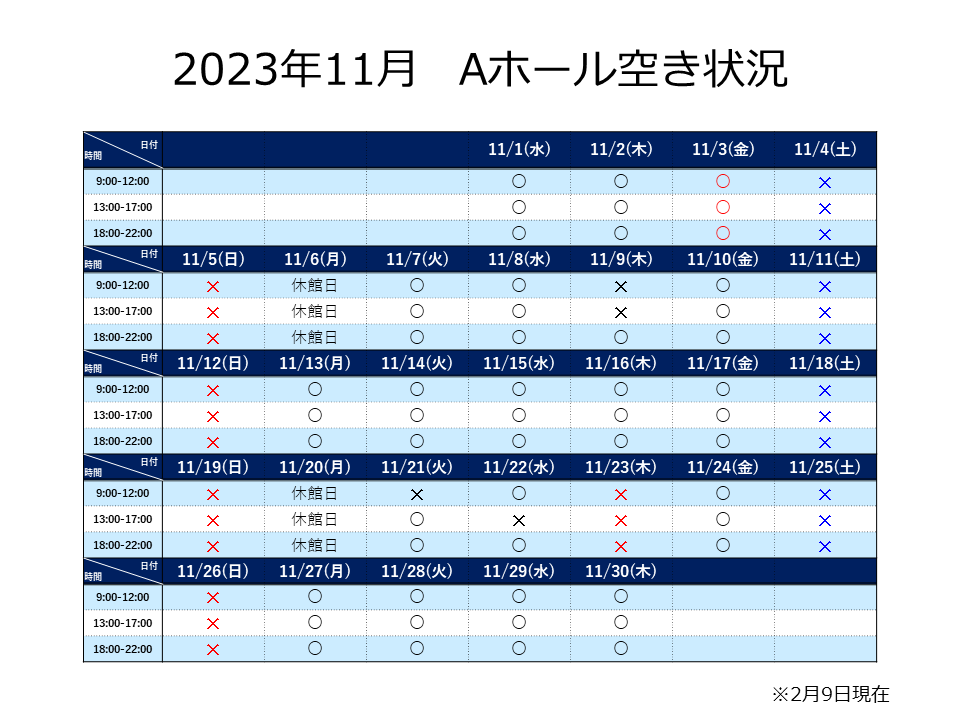 2023年11月 Aホール空き状況

| 日付 時間 | | | | 11/1(水) | 11/2(木) | 11/3(金) | 11/4(土) |
|---|---|---|---|---|---|---|---|
| 9:00-12:00 | | | | ○ | ○ | ○ | × |
| 13:00-17:00 | | | | ○ | ○ | ○ | × |
| 18:00-22:00 | | | | ○ | ○ | ○ | × |
| 日付 時間 | 11/5(日) | 11/6(月) | 11/7(火) | 11/8(水) | 11/9(木) | 11/10(金) | 11/11(土) |
| 9:00-12:00 | × | 休館日 | ○ | ○ | × | ○ | × |
| 13:00-17:00 | × | 休館日 | ○ | ○ | × | ○ | × |
| 18:00-22:00 | × | 休館日 | ○ | ○ | ○ | ○ | × |
| 日付 時間 | 11/12(日) | 11/13(月) | 11/14(火) | 11/15(水) | 11/16(木) | 11/17(金) | 11/18(土) |
| 9:00-12:00 | × | ○ | ○ | ○ | ○ | ○ | × |
| 13:00-17:00 | × | ○ | ○ | ○ | ○ | ○ | × |
| 18:00-22:00 | × | ○ | ○ | ○ | ○ | ○ | × |
| 日付 時間 | 11/19(日) | 11/20(月) | 11/21(火) | 11/22(水) | 11/23(木) | 11/24(金) | 11/25(土) |
| 9:00-12:00 | × | 休館日 | × | ○ | × | ○ | × |
| 13:00-17:00 | × | 休館日 | ○ | × | × | ○ | × |
| 18:00-22:00 | × | 休館日 | ○ | ○ | × | ○ | × |
| 日付 時間 | 11/26(日) | 11/27(月) | 11/28(火) | 11/29(水) | 11/30(木) | | |
| 9:00-12:00 | × | ○ | ○ | ○ | ○ | | |
| 13:00-17:00 | × | ○ | ○ | ○ | ○ | | |
| 18:00-22:00 | × | ○ | ○ | ○ | ○ | | |

※2月9日現在